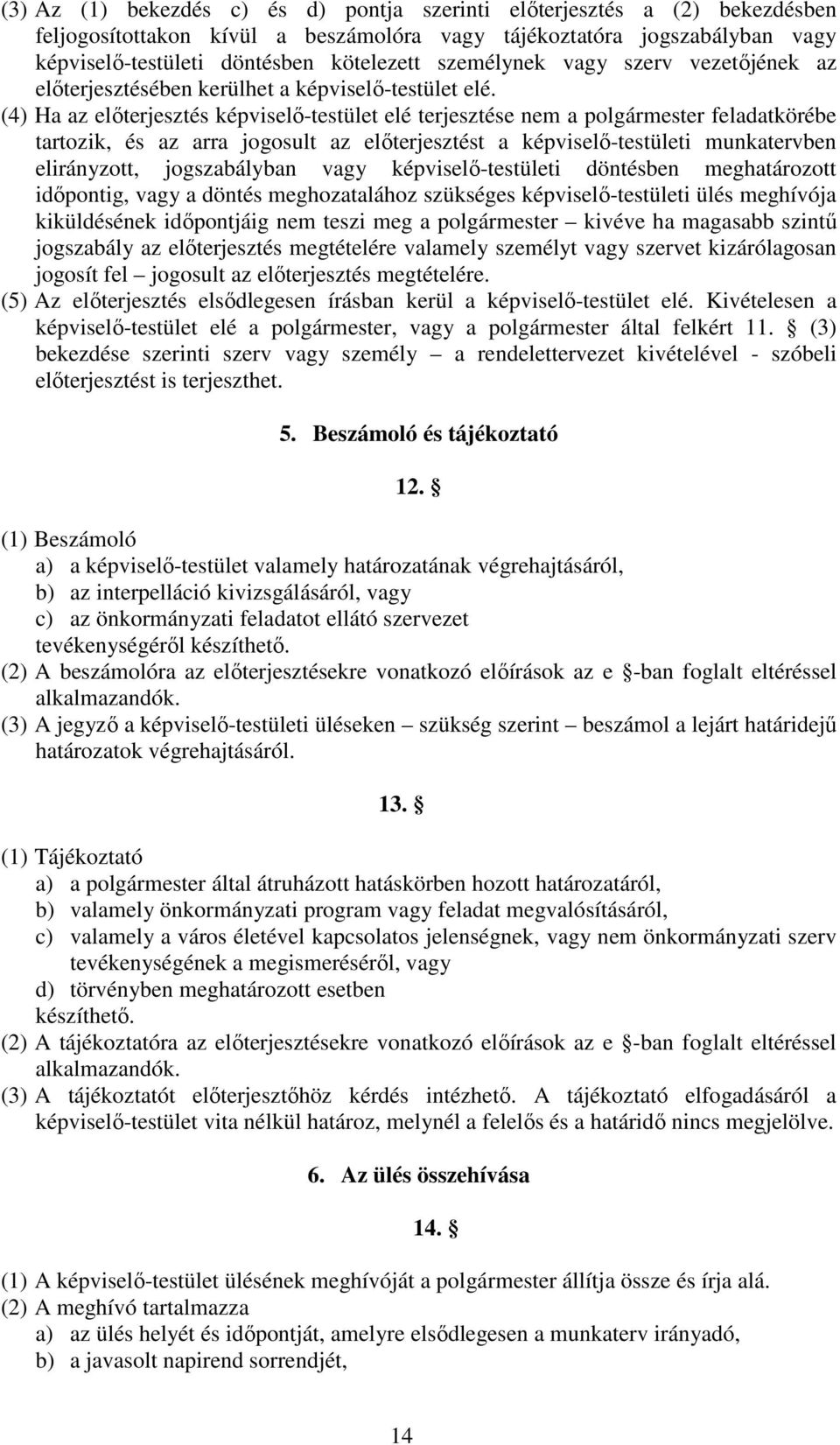 (3) Az (1) bekezdés c) és d) pontja szerinti előterjesztés a (2) bekezdésben feljogosítottakon kívül a beszámolóra vagy tájékoztatóra jogszabályban vagy képviselő-testületi döntésben kötelezett személynek vagy szerv vezetőjének az előterjesztésében kerülhet a képviselő-testület elé.
(4) Ha az előterjesztés képviselő-testület elé terjesztése nem a polgármester feladatkörébe tartozik, és az arra jogosult az előterjesztést a képviselő-testületi munkatervben elirányzott, jogszabályban vagy képviselő-testületi döntésben meghatározott időpontig, vagy a döntés meghozatalához szükséges képviselő-testületi ülés meghívója kiküldésének időpontjáig nem teszi meg a polgármester – kivéve ha magasabb szintű jogszabály az előterjesztés megtételére valamely személyt vagy szervet kizárólagosan jogosít fel – jogosult az előterjesztés megtételére.
(5) Az előterjesztés elsődlegesen írásban kerül a képviselő-testület elé. Kivételesen a képviselő-testület elé a polgármester, vagy a polgármester által felkért 11. § (3) bekezdése szerinti szerv vagy személy – a rendelettervezet kivételével - szóbeli előterjesztést is terjeszthet.

5. Beszámoló és tájékoztató

12. §

(1) Beszámoló
a) a képviselő-testület valamely határozatának végrehajtásáról,
b) az interpelláció kivizsgálásáról, vagy
c) az önkormányzati feladatot ellátó szervezet
tevékenységéről készíthető.
(2) A beszámolóra az előterjesztésekre vonatkozó előírások az e §-ban foglalt eltéréssel alkalmazandók.
(3) A jegyző a képviselő-testületi üléseken – szükség szerint – beszámol a lejárt határidejű határozatok végrehajtásáról.

13. §

(1) Tájékoztató
a) a polgármester által átruházott hatáskörben hozott határozatáról,
b) valamely önkormányzati program vagy feladat megvalósításáról,
c) valamely a város életével kapcsolatos jelenségnek, vagy nem önkormányzati szerv tevékenységének a megismeréséről, vagy
d) törvényben meghatározott esetben
készíthető.
(2) A tájékoztatóra az előterjesztésekre vonatkozó előírások az e §-ban foglalt eltéréssel alkalmazandók.
(3) A tájékoztatót előterjesztőhöz kérdés intézhető. A tájékoztató elfogadásáról a képviselő-testület vita nélkül határoz, melynél a felelős és a határidő nincs megjelölve.

6. Az ülés összehívása

14. §

(1) A képviselő-testület ülésének meghívóját a polgármester állítja össze és írja alá.
(2) A meghívó tartalmazza
a) az ülés helyét és időpontját, amelyre elsődlegesen a munkaterv irányadó,
b) a javasolt napirend sorrendjét,

14